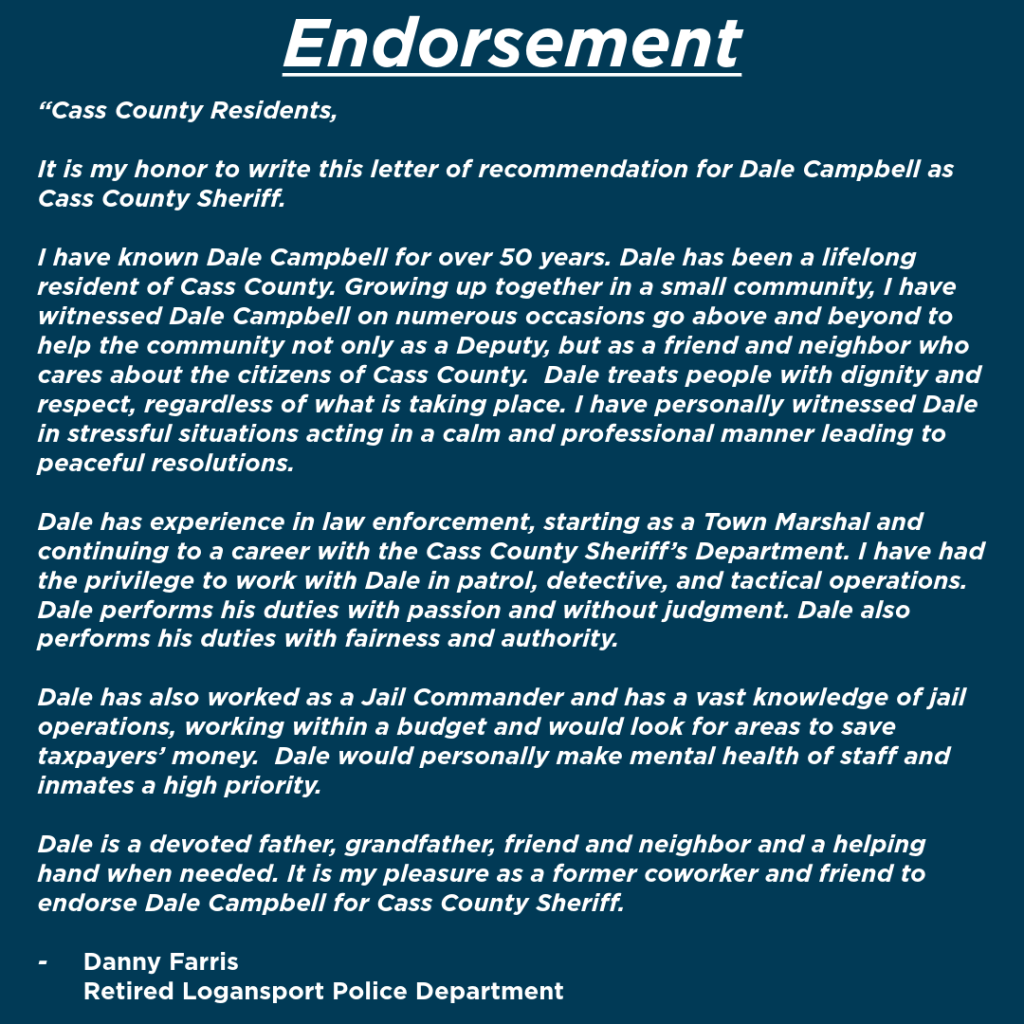 Endorsement

“Cass County Residents,

It is my honor to write this letter of recommendation for Dale Campbell as Cass County Sheriff.

I have known Dale Campbell for over 50 years. Dale has been a lifelong resident of Cass County. Growing up together in a small community, I have witnessed Dale Campbell on numerous occasions go above and beyond to help the community not only as a Deputy, but as a friend and neighbor who cares about the citizens of Cass County. Dale treats people with dignity and respect, regardless of what is taking place. I have personally witnessed Dale in stressful situations acting in a calm and professional manner leading to peaceful resolutions.

Dale has experience in law enforcement, starting as a Town Marshal and continuing to a career with the Cass County Sheriff’s Department. I have had the privilege to work with Dale in patrol, detective, and tactical operations. Dale performs his duties with passion and without judgment. Dale also performs his duties with fairness and authority.

Dale has also worked as a Jail Commander and has a vast knowledge of jail operations, working within a budget and would look for areas to save taxpayers’ money. Dale would personally make mental health of staff and inmates a high priority.

Dale is a devoted father, grandfather, friend and neighbor and a helping hand when needed. It is my pleasure as a former coworker and friend to endorse Dale Campbell for Cass County Sheriff.

- Danny Farris
Retired Logansport Police Department